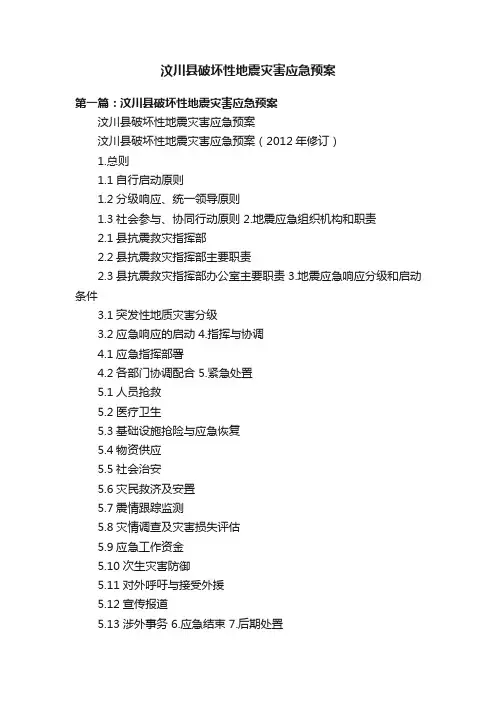 汶川县破坏性地震灾害应急预案

第一篇：汶川县破坏性地震灾害应急预案

汶川县破坏性地震灾害应急预案

汶川县破坏性地震灾害应急预案（2012 年修订）

1.总则

1.1 自行启动原则

1.2 分级响应、统一领导原则

1.3 社会参与、协同行动原则 2.地震应急组织机构和职责

2.1 县抗震救灾指挥部

2.2 县抗震救灾指挥部主要职责

2.3 县抗震救灾指挥部办公室主要职责 3.地震应急响应分级和启动条件

3.1 突发性地质灾害分级

3.2 应急响应的启动 4.指挥与协调

4.1 应急指挥部署

4.2 各部门协调配合 5.紧急处置

5.1 人员抢救

5.2 医疗卫生

5.3 基础设施抢险与应急恢复

5.4 物资供应

5.5 社会治安

5.6 灾民救济及安置

5.7 震情跟踪监测

5.8 灾情调查及灾害损失评估

5.9 应急工作资金

5.10 次生灾害防御

5.11 对外呼吁与接受外援

5.12 宣传报道

5.13 涉外事务 6.应急结束 7.后期处置